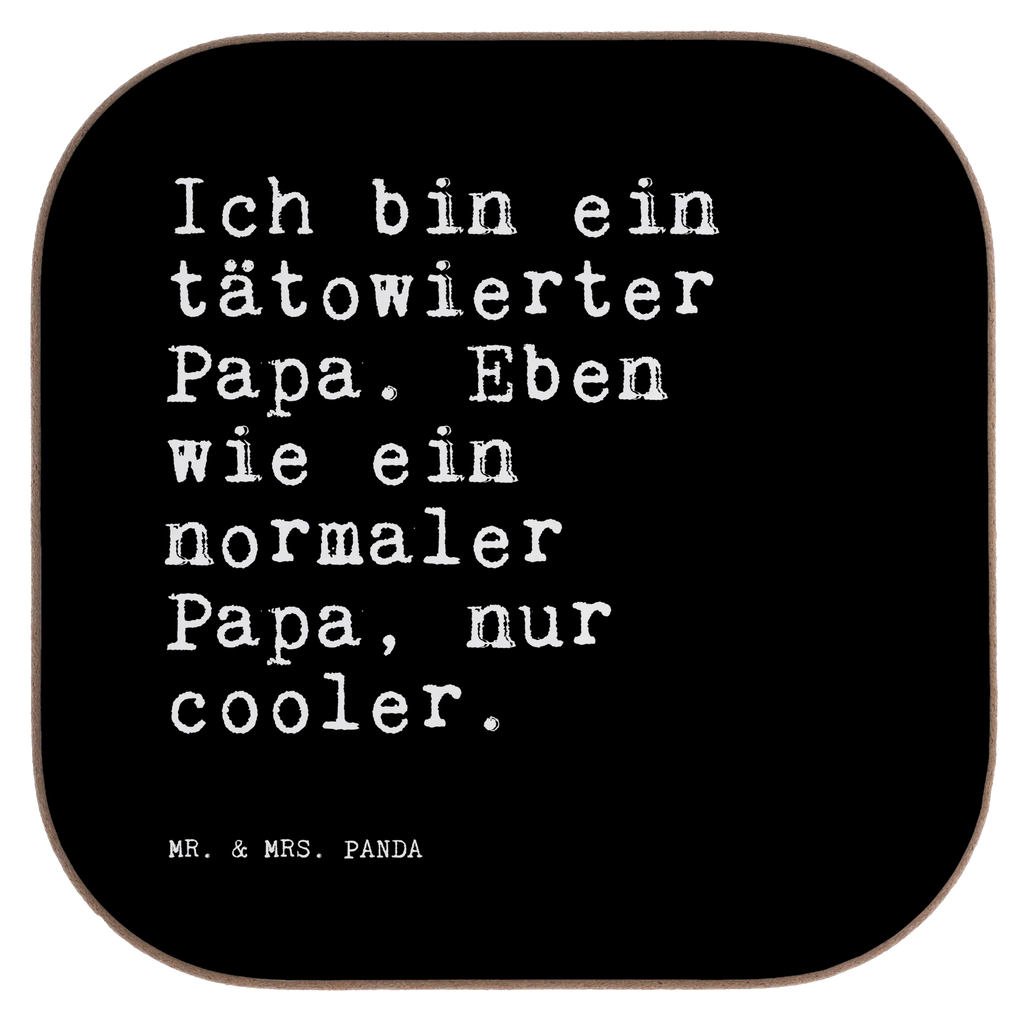 Ich bin ein tätowierter Papa. Eben wie ein normaler Papa, nur cooler.

MR. & MRS. PANDA